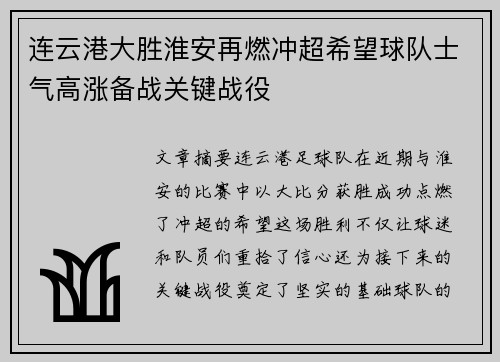 连云港大胜淮安再燃冲超希望球队士气高涨备战关键战役

文章摘要连云港足球队在近期与淮安的比赛中以大比分获胜成功点燃了冲超的希望这场胜利不仅让球迷和队员们重拾了信心还为接下来的关键战役奠定了坚实的基础球队的